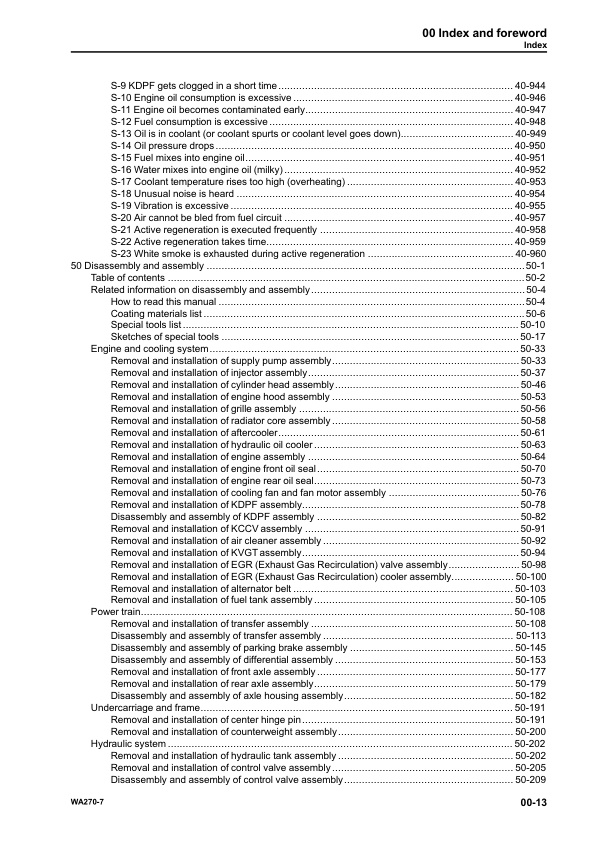 00 Index and foreword
Index

S-9 KDPF gets clogged in a short time 40-944
S-10 Engine oil consumption is excessive 40-946
S-11 Engine oil becomes contaminated early 40-947
S-12 Fuel consumption is excessive 40-948
S-13 Oil is in coolant (or coolant spurts or coolant level goes down) 40-949
S-14 Oil pressure drops 40-950
S-15 Fuel mixes into engine oil 40-951
S-16 Water mixes into engine oil (milky) 40-952
S-17 Coolant temperature rises too high (overheating) 40-953
S-18 Unusual noise is heard 40-954
S-19 Vibration is excessive 40-955
S-20 Air cannot be bled from fuel circuit 40-957
S-21 Active regeneration is executed frequently 40-958
S-22 Active regeneration takes time 40-959
S-23 White smoke is exhausted during active regeneration 40-960
50 Disassembly and assembly 50-1
Table of contents 50-2
Related information on disassembly and assembly 50-4
How to read this manual 50-4
Coating materials list 50-6
Special tools list 50-10
Sketches of special tools 50-17
Engine and cooling system 50-33
Removal and installation of supply pump assembly 50-33
Removal and installation of injector assembly 50-37
Removal and installation of cylinder head assembly 50-46
Removal and installation of engine hood assembly 50-53
Removal and installation of grille assembly 50-56
Removal and installation of radiator core assembly 50-58
Removal and installation of aftercooler 50-61
Removal and installation of hydraulic oil cooler 50-63
Removal and installation of engine assembly 50-64
Removal and installation of engine front oil seal 50-70
Removal and installation of engine rear oil seal 50-73
Removal and installation of cooling fan and fan motor assembly 50-76
Removal and installation of KDPF assembly 50-78
Disassembly and assembly of KDPF assembly 50-82
Removal and installation of KCCV assembly 50-91
Removal and installation of air cleaner assembly 50-92
Removal and installation of KVGT assembly 50-94
Removal and installation of EGR (Exhaust Gas Recirculation) valve assembly 50-98
Removal and installation of EGR (Exhaust Gas Recirculation) cooler assembly 50-100
Removal and installation of alternator belt 50-103
Removal and installation of fuel tank assembly 50-105
Power train 50-108
Removal and installation of transfer assembly 50-108
Disassembly and assembly of transfer assembly 50-113
Disassembly and assembly of parking brake assembly 50-145
Disassembly and assembly of differential assembly 50-153
Removal and installation of front axle assembly 50-177
Removal and installation of rear axle assembly 50-179
Disassembly and assembly of axle housing assembly 50-182
Undercarriage and frame 50-191
Removal and installation of center hinge pin 50-191
Removal and installation of counterweight assembly 50-200
Hydraulic system 50-202
Removal and installation of hydraulic tank assembly 50-202
Removal and installation of control valve assembly 50-205
Disassembly and assembly of control valve assembly 50-209

WA270-7
00-13